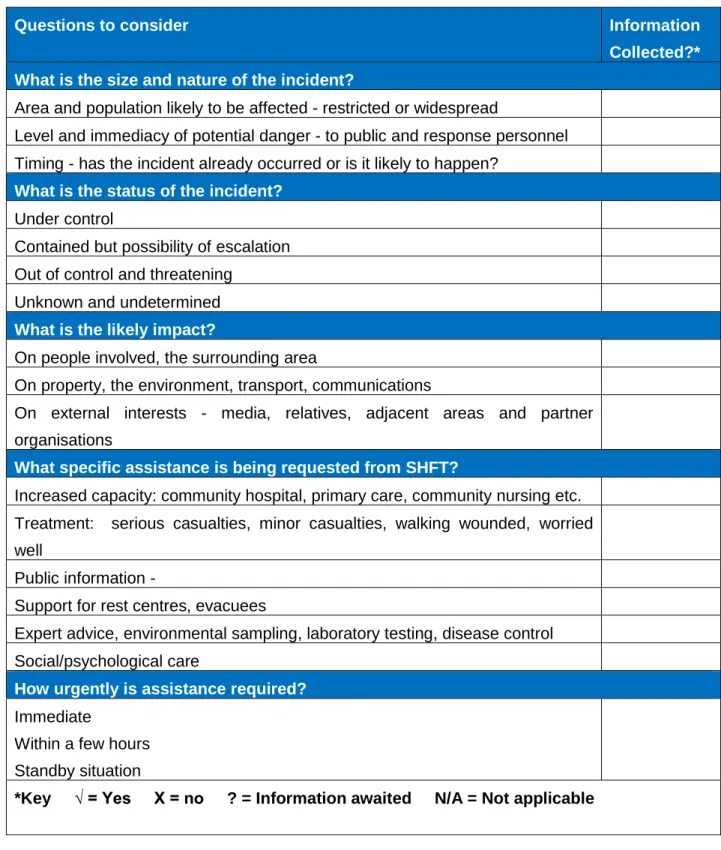 | Questions to consider | Information Collected?* |
|---|---|
| What is the size and nature of the incident? | |
| Area and population likely to be affected - restricted or widespread | |
| Level and immediacy of potential danger - to public and response personnel | |
| Timing - has the incident already occurred or is it likely to happen? | |
| What is the status of the incident? | |
| Under control | |
| Contained but possibility of escalation | |
| Out of control and threatening | |
| Unknown and undetermined | |
| What is the likely impact? | |
| On people involved, the surrounding area | |
| On property, the environment, transport, communications | |
| On external interests - media, relatives, adjacent areas and partner organisations | |
| What specific assistance is being requested from SHFT? | |
| Increased capacity: community hospital, primary care, community nursing etc. | |
| Treatment: serious casualties, minor casualties, walking wounded, worried well | |
| Public information - | |
| Support for rest centres, evacuees | |
| Expert advice, environmental sampling, laboratory testing, disease control | |
| Social/psychological care | |
| How urgently is assistance required? | |
| Immediate Within a few hours Standby situation | |
| *Key √ = Yes X = no ? = Information awaited N/A = Not applicable | |